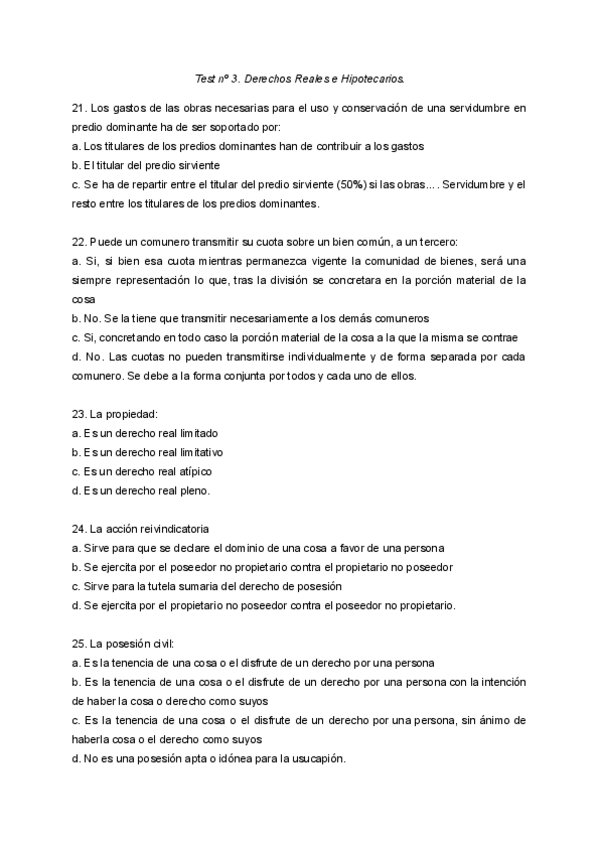 Test nº 3. Derechos Reales e Hipotecarios.

21. Los gastos de las obras necesarias para el uso y conservación de una servidumbre en predio dominante ha de ser soportado por:
a. Los titulares de los predios dominantes han de contribuir a los gastos
b. El titular del predio sirviente
c. Se ha de repartir entre el titular del predio sirviente (50%) si las obras.... Servidumbre y el resto entre los titulares de los predios dominantes.

22. Puede un comunero transmitir su cuota sobre un bien común, a un tercero:
a. Si, si bien esa cuota mientras permanezca vigente la comunidad de bienes, será una siempre representación lo que, tras la división se concretara en la porción material de la cosa
b. No. Se la tiene que transmitir necesariamente a los demás comuneros
c. Si, concretando en todo caso la porción material de la cosa a la que la misma se contrae
d. No. Las cuotas no pueden transmitirse individualmente y de forma separada por cada comunero. Se debe a la forma conjunta por todos y cada uno de ellos.

23. La propiedad:
a. Es un derecho real limitado
b. Es un derecho real limitativo
c. Es un derecho real atípico
d. Es un derecho real pleno.

24. La acción reivindicatoria
a. Sirve para que se declare el dominio de una cosa a favor de una persona
b. Se ejercita por el poseedor no propietario contra el propietario no poseedor
c. Sirve para la tutela sumaria del derecho de posesión
d. Se ejercita por el propietario no poseedor contra el poseedor no propietario.

25. La posesión civil:
a. Es la tenencia de una cosa o el disfrute de un derecho por una persona
b. Es la tenencia de una cosa o el disfrute de un derecho por una persona con la intención de haber la cosa o derecho como suyos
c. Es la tenencia de una cosa o el disfrute de un derecho por una persona, sin ánimo de haberla cosa o el derecho como suyos
d. No es una posesión apta o idónea para la usucapión.